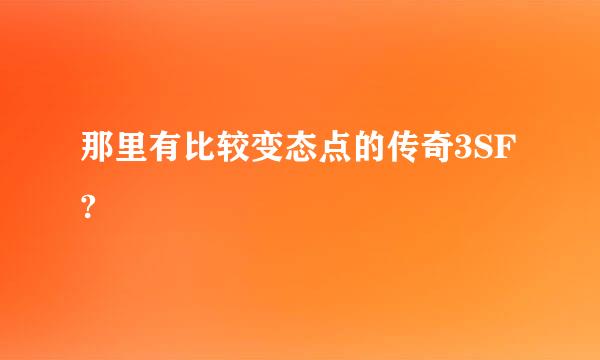 那里有比较变态点的传奇3SF?